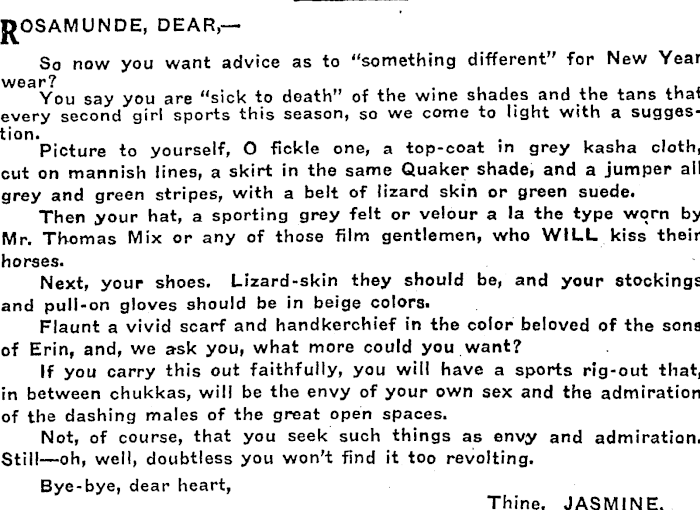 ROSAMUNDE, DEAR,—

So now you want advice as to "something different" for New Year wear?

You say you are "sick to death" of the wine shades and the tans that every second girl sports this season, so we come to light with a suggestion.

Picture to yourself, O fickle one, a top-coat in grey kasha cloth, cut on mannish lines, a skirt in the same Quaker shade, and a jumper all grey and green stripes, with a belt of lizard skin or green suede.

Then your hat, a sporting grey felt or velour a la the type worn by Mr. Thomas Mix or any of those film gentlemen, who WILL kiss their horses.

Next, your shoes. Lizard-skin they should be, and your stockings and pull-on gloves should be in beige colors.

Flaunt a vivid scarf and handkerchief in the color beloved of the sons of Erin, and, we ask you, what more could you want?

If you carry this out faithfully, you will have a sports rig-out that, in between chukkas, will be the envy of your own sex and the admiration of the dashing males of the great open spaces.

Not, of course, that you seek such things as envy and admiration. Still—oh, well, doubtless you won't find it too revolting.

Bye-bye, dear heart,

Thine, JASMINE.